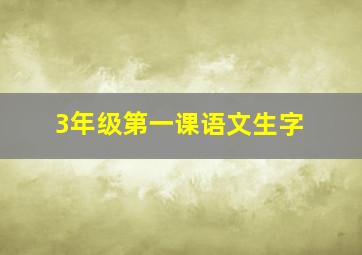 3年级第一课语文生字